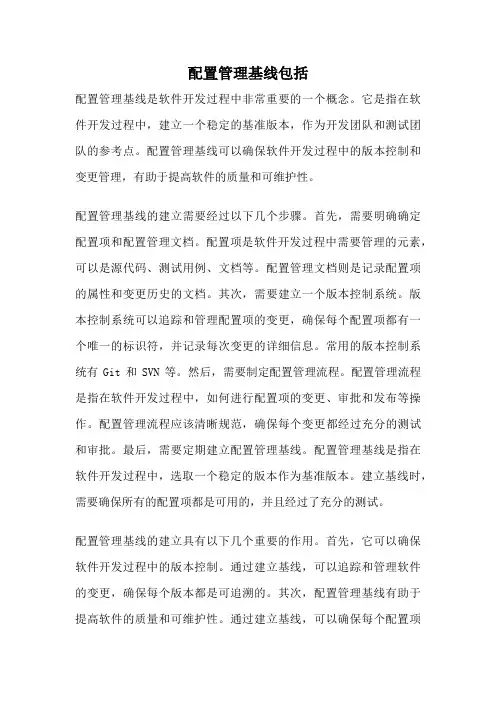 配置管理基线包括

配置管理基线是软件开发过程中非常重要的一个概念。它是指在软件开发过程中，建立一个稳定的基准版本，作为开发团队和测试团队的参考点。配置管理基线可以确保软件开发过程中的版本控制和变更管理，有助于提高软件的质量和可维护性。

配置管理基线的建立需要经过以下几个步骤。首先，需要明确确定配置项和配置管理文档。配置项是软件开发过程中需要管理的元素，可以是源代码、测试用例、文档等。配置管理文档则是记录配置项的属性和变更历史的文档。其次，需要建立一个版本控制系统。版本控制系统可以追踪和管理配置项的变更，确保每个配置项都有一个唯一的标识符，并记录每次变更的详细信息。常用的版本控制系统有 Git 和 SVN 等。然后，需要制定配置管理流程。配置管理流程是指在软件开发过程中，如何进行配置项的变更、审批和发布等操作。配置管理流程应该清晰规范，确保每个变更都经过充分的测试和审批。最后，需要定期建立配置管理基线。配置管理基线是指在软件开发过程中，选取一个稳定的版本作为基准版本。建立基线时，需要确保所有的配置项都是可用的，并且经过了充分的测试。

配置管理基线的建立具有以下几个重要的作用。首先，它可以确保软件开发过程中的版本控制。通过建立基线，可以追踪和管理软件的变更，确保每个版本都是可追溯的。其次，配置管理基线有助于提高软件的质量和可维护性。通过建立基线，可以确保每个配置项